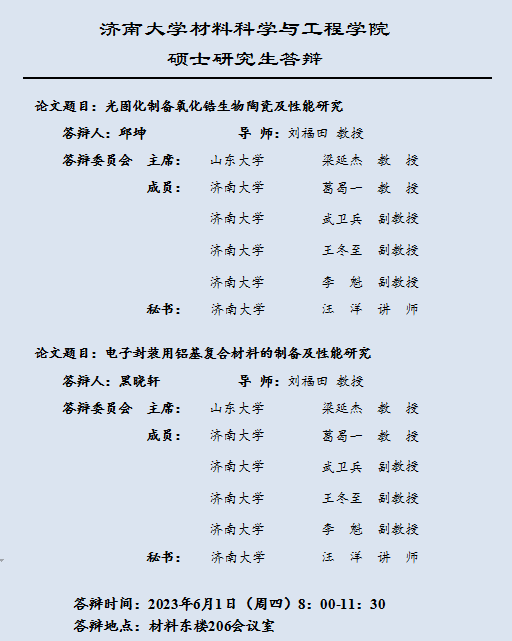 济南大学材料科学与工程学院
硕士研究生答辩

论文题目：光固化制备氧化锆生物陶瓷及性能研究

答辩人：邱坤　　导 师：刘福田 教授

| 答辩委员会 | 主席： | 山东大学 | 梁延杰 | 教 授 |
|---|---|---|---|---|
| | 成员： | 济南大学 | 葛曷一 | 教 授 |
| | | 济南大学 | 武卫兵 | 副教授 |
| | | 济南大学 | 王冬至 | 副教授 |
| | | 济南大学 | 李 魁 | 副教授 |
| | 秘书： | 济南大学 | 汪 洋 | 讲 师 |

论文题目：电子封装用铝基复合材料的制备及性能研究

答辩人：黑晓轩　　导 师：刘福田 教授

| 答辩委员会 | 主席： | 山东大学 | 梁延杰 | 教 授 |
|---|---|---|---|---|
| | 成员： | 济南大学 | 葛曷一 | 教 授 |
| | | 济南大学 | 武卫兵 | 副教授 |
| | | 济南大学 | 王冬至 | 副教授 |
| | | 济南大学 | 李 魁 | 副教授 |
| | 秘书： | 济南大学 | 汪 洋 | 讲 师 |

答辩时间：2023年6月1日（周四）8：00-11：30
答辩地点：材料东楼206会议室